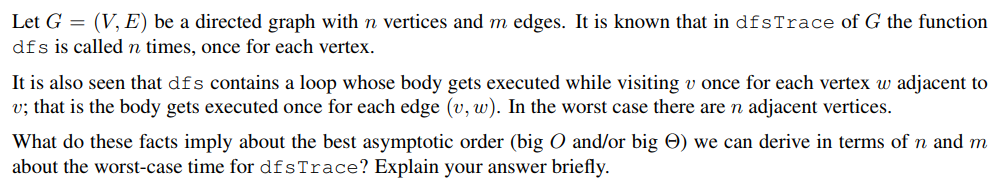 Let $G = (V, E)$ be a directed graph with $n$ vertices and $m$ edges. It is known that in dfsTrace of $G$ the function dfs is called $n$ times, once for each vertex.

It is also seen that dfs contains a loop whose body gets executed while visiting $v$ once for each vertex $w$ adjacent to $v$; that is the body gets executed once for each edge $(v, w)$. In the worst case there are $n$ adjacent vertices.

What do these facts imply about the best asymptotic order (big $O$ and/or big $\Theta$) we can derive in terms of $n$ and $m$ about the worst-case time for dfsTrace? Explain your answer briefly.